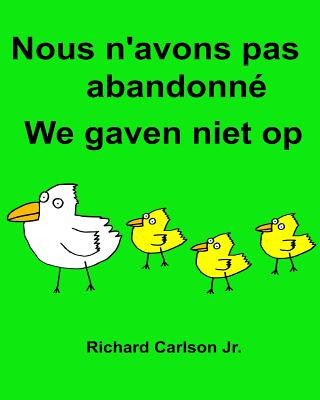 Nous n'avons pas abandonné

We gaven niet op

Richard Carlson Jr.